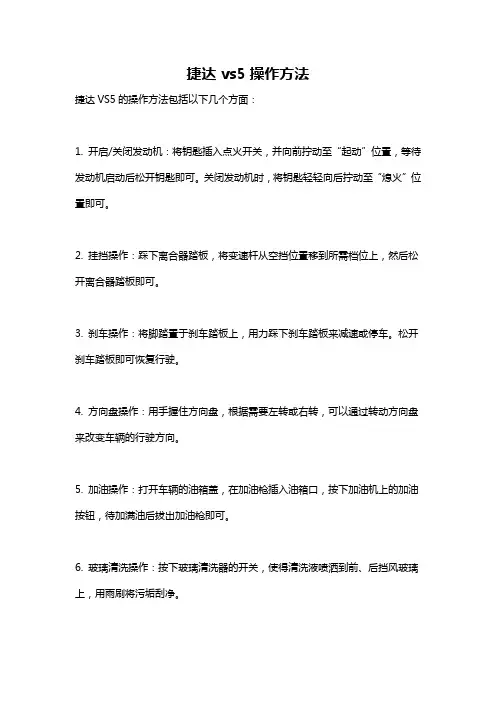 捷达 vs5 操作方法

捷达 VS5 的操作方法包括以下几个方面：

1. 开启/关闭发动机：将钥匙插入点火开关，并向前拧动至“起动”位置，等待发动机启动后松开钥匙即可。关闭发动机时，将钥匙轻轻向后拧动至“熄火”位置即可。

2. 挂挡操作：踩下离合器踏板，将变速杆从空挡位置移到所需档位上，然后松开离合器踏板即可。

3. 刹车操作：将脚踏置于刹车踏板上，用力踩下刹车踏板来减速或停车。松开刹车踏板即可恢复行驶。

4. 方向盘操作：用手握住方向盘，根据需要左转或右转，可以通过转动方向盘来改变车辆的行驶方向。

5. 加油操作：打开车辆的油箱盖，在加油枪插入油箱口，按下加油机上的加油按钮，待加满油后拔出加油枪即可。

6. 玻璃清洗操作：按下玻璃清洗器的开关，使得清洗液喷洒到前、后挡风玻璃上，用雨刷将污垢刮净。